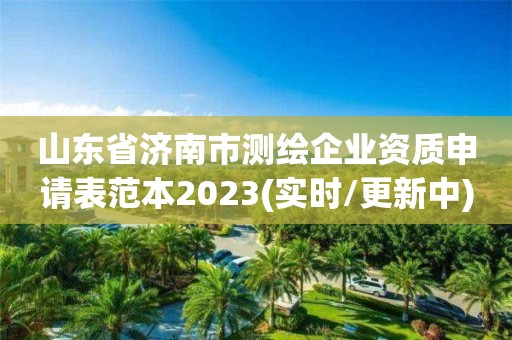 山东省济南市测绘企业资质申请表范本2023(实时/更新中)